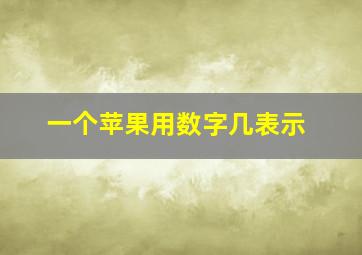 一个苹果用数字几表示